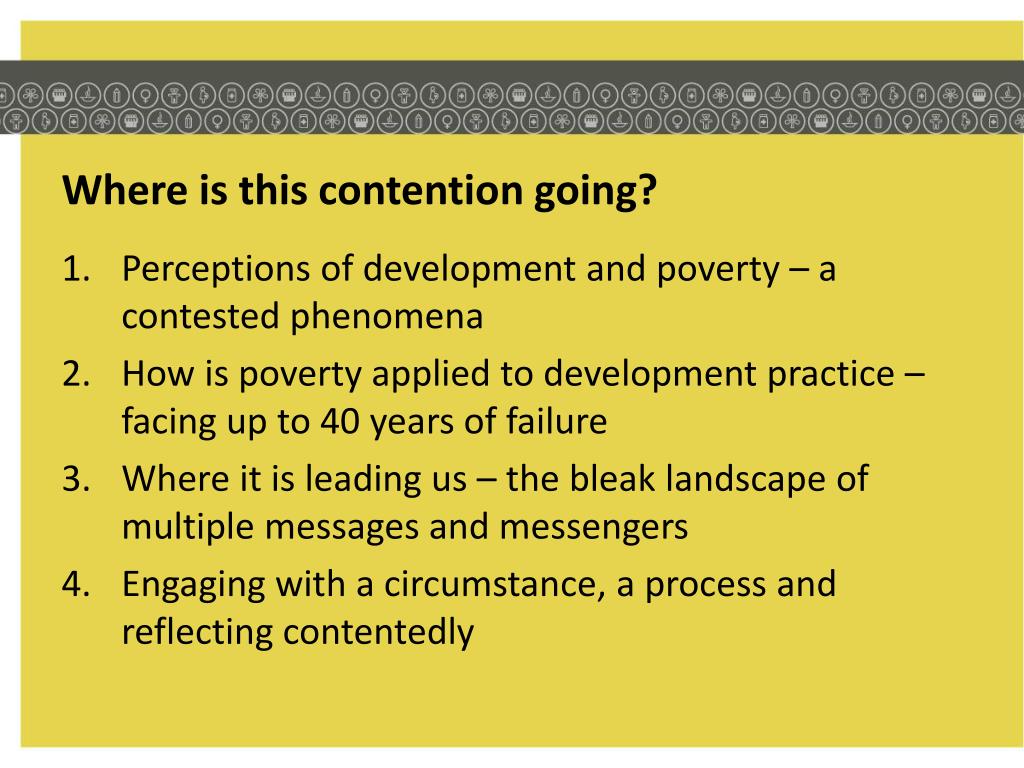 Where is this contention going?

1. Perceptions of development and poverty – a contested phenomena
2. How is poverty applied to development practice – facing up to 40 years of failure
3. Where it is leading us – the bleak landscape of multiple messages and messengers
4. Engaging with a circumstance, a process and reflecting contentedly